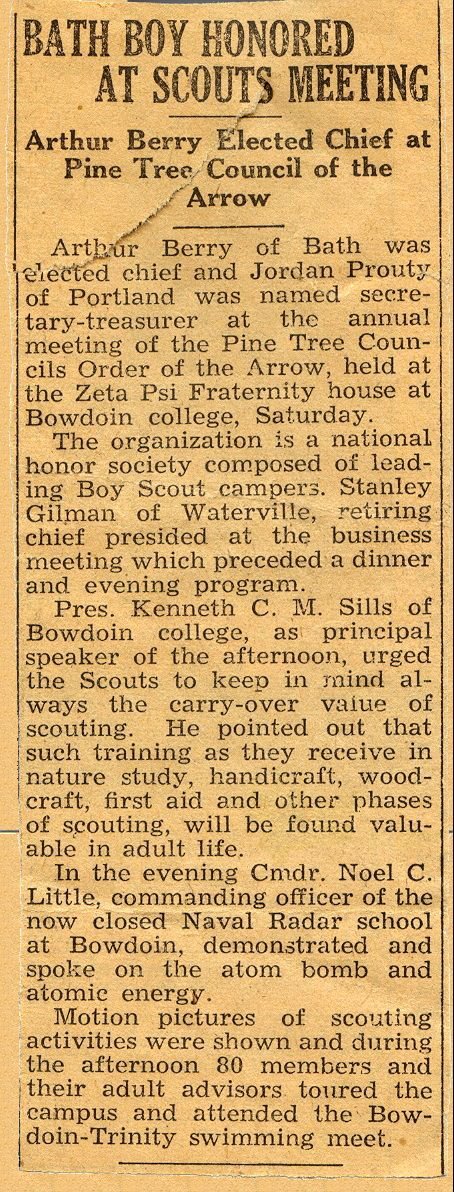 BATH BOY HONORED AT SCOUTS MEETING

Arthur Berry Elected Chief at Pine Tree Council of the Arrow

Arthur Berry of Bath was elected chief and Jordan Prouty of Portland was named secretary-treasurer at the annual meeting of the Pine Tree Councils Order of the Arrow, held at the Zeta Psi Fraternity house at Bowdoin college, Saturday.

The organization is a national honor society composed of leading Boy Scout campers. Stanley Gilman of Waterville, retiring chief presided at the business meeting which preceded a dinner and evening program.

Pres. Kenneth C. M. Sills of Bowdoin college, as principal speaker of the afternoon, urged the Scouts to keep in mind always the carry-over value of scouting. He pointed out that such training as they receive in nature study, handicraft, woodcraft, first aid and other phases of scouting, will be found valuable in adult life.

In the evening Cmdr. Noel C. Little, commanding officer of the now closed Naval Radar school at Bowdoin, demonstrated and spoke on the atom bomb and atomic energy.

Motion pictures of scouting activities were shown and during the afternoon 80 members and their adult advisors toured the campus and attended the Bowdoin-Trinity swimming meet.